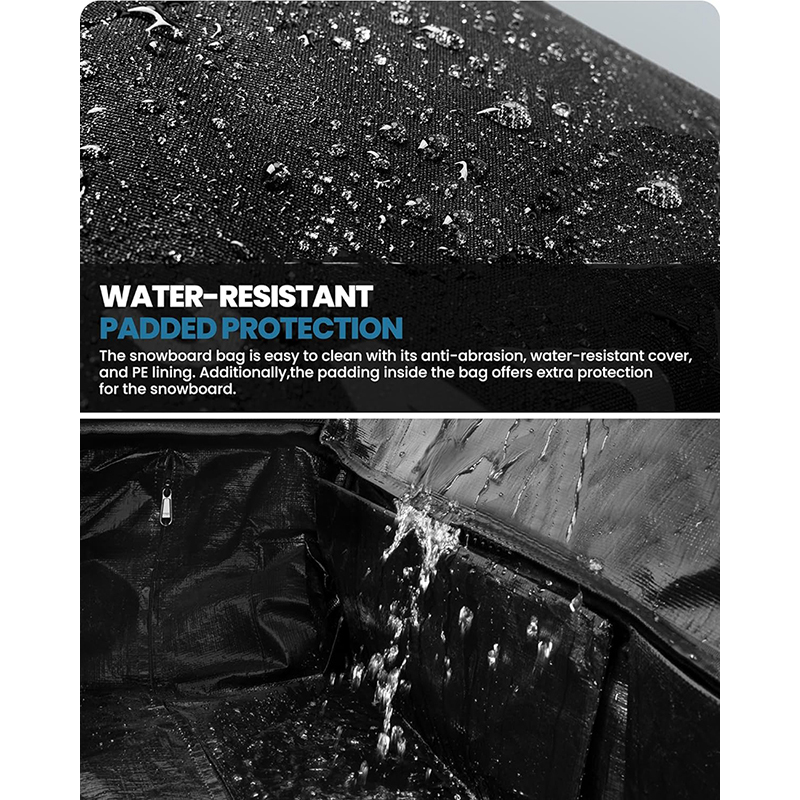 WATER-RESISTANT
PADDED PROTECTION

The snowboard bag is easy to clean with its anti-abrasion, water-resistant cover, and PE lining. Additionally,the padding inside the bag offers extra protection for the snowboard.